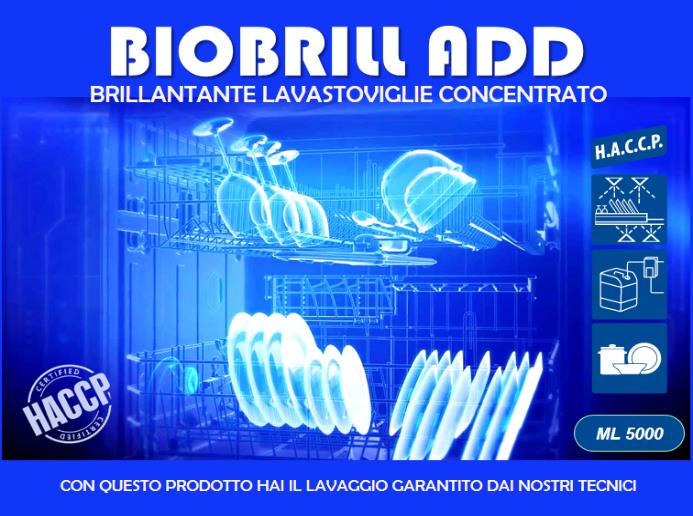 BIOBRILL ADD
BRILLANTANTE LAVASTOVIGLIE CONCENTRATO

H.A.C.C.P.

CERTIFIED
HACCP
CERTIFIED

ML 5000

CON QUESTO PRODOTTO HAI IL LAVAGGIO GARANTITO DAI NOSTRI TECNICI